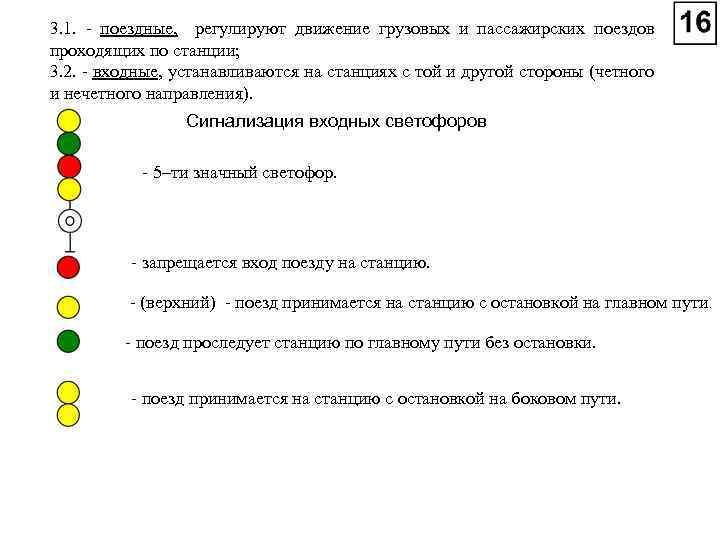 16

3.1. - поездные, регулируют движение грузовых и пассажирских поездов проходящих по станции;
3.2. - входные, устанавливаются на станциях с той и другой стороны (четного и нечетного направления).

Сигнализация входных светофоров

- 5–ти значный светофор.

- запрещается вход поезду на станцию.

- (верхний) - поезд принимается на станцию с остановкой на главном пути.

- поезд проследует станцию по главному пути без остановки.

- поезд принимается на станцию с остановкой на боковом пути.